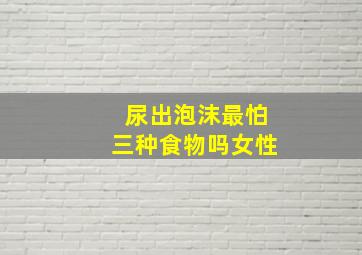 尿出泡沫最怕
三种食物吗女性